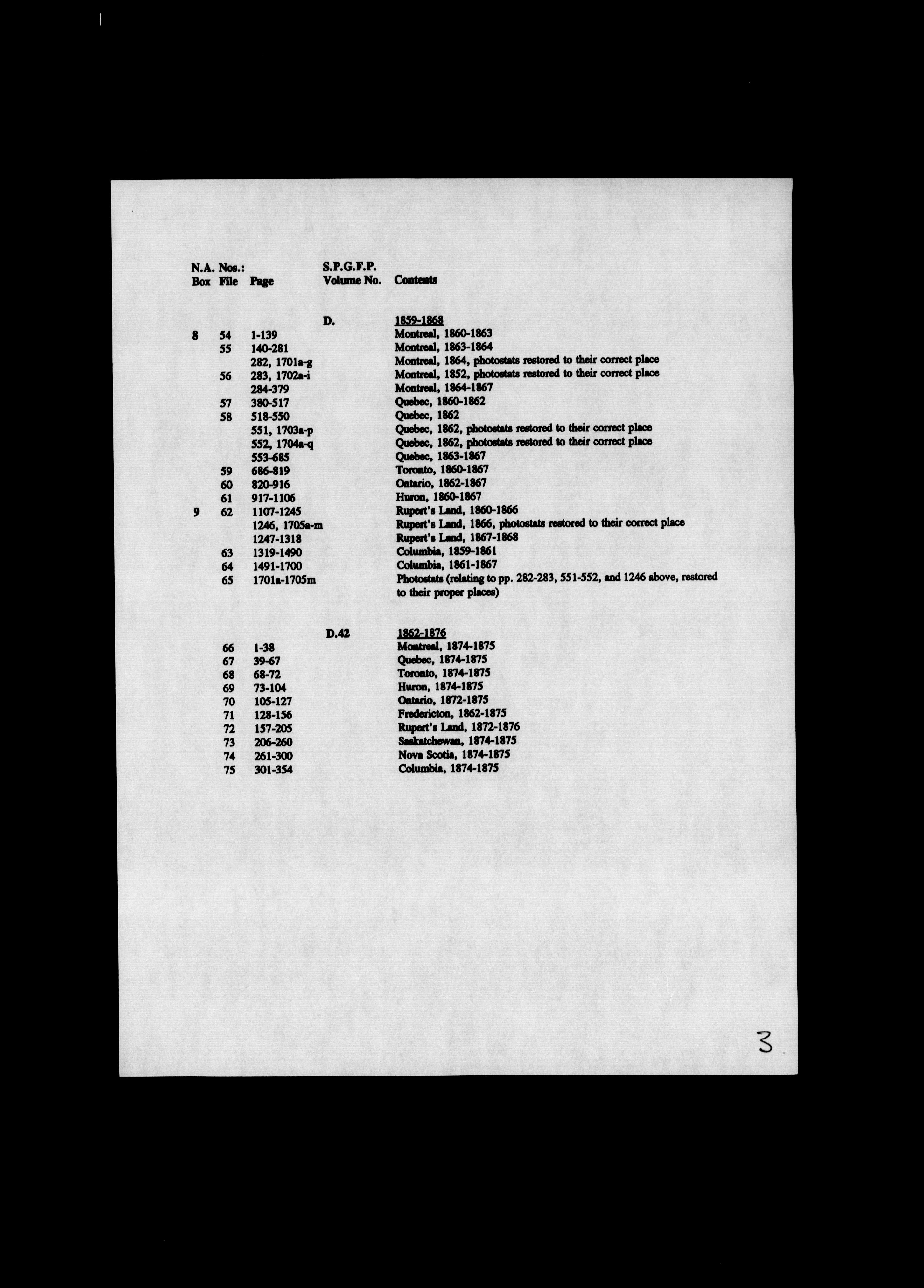 | N.A. Nos.: Box | File | Page | S.P.G.F.P. Volume No. | Contents |
|---|---|---|---|---|
| | | | D. | 1859-1868 |
| 8 | 54 | 1-139 | | Montreal, 1860-1863 |
| | 55 | 140-281 | | Montreal, 1863-1864 |
| | | 282, 1701a-g | | Montreal, 1864, photostats restored to their correct place |
| | 56 | 283, 1702a-i | | Montreal, 1852, photostats restored to their correct place |
| | | 284-379 | | Montreal, 1864-1867 |
| | 57 | 380-517 | | Quebec, 1860-1862 |
| | 58 | 518-550 | | Quebec, 1862 |
| | | 551, 1703a-p | | Quebec, 1862, photostats restored to their correct place |
| | | 552, 1704a-q | | Quebec, 1862, photostats restored to their correct place |
| | | 553-685 | | Quebec, 1863-1867 |
| | 59 | 686-819 | | Toronto, 1860-1867 |
| | 60 | 820-916 | | Ontario, 1862-1867 |
| | 61 | 917-1106 | | Huron, 1860-1867 |
| 9 | 62 | 1107-1245 | | Rupert's Land, 1860-1866 |
| | | 1246, 1705a-m | | Rupert's Land, 1866, photostats restored to their correct place |
| | | 1247-1318 | | Rupert's Land, 1867-1868 |
| | 63 | 1319-1490 | | Columbia, 1859-1861 |
| | 64 | 1491-1700 | | Columbia, 1861-1867 |
| | 65 | 1701a-1705m | | Photostats (relating to pp. 282-283, 551-552, and 1246 above, restored to their proper places) |
| | | | D.42 | 1862-1876 |
| | 66 | 1-38 | | Montreal, 1874-1875 |
| | 67 | 39-67 | | Quebec, 1874-1875 |
| | 68 | 68-72 | | Toronto, 1874-1875 |
| | 69 | 73-104 | | Huron, 1874-1875 |
| | 70 | 105-127 | | Ontario, 1872-1875 |
| | 71 | 128-156 | | Fredericton, 1862-1875 |
| | 72 | 157-205 | | Rupert's Land, 1872-1876 |
| | 73 | 206-260 | | Saskatchewan, 1874-1875 |
| | 74 | 261-300 | | Nova Scotia, 1874-1875 |
| | 75 | 301-354 | | Columbia, 1874-1875 |

3